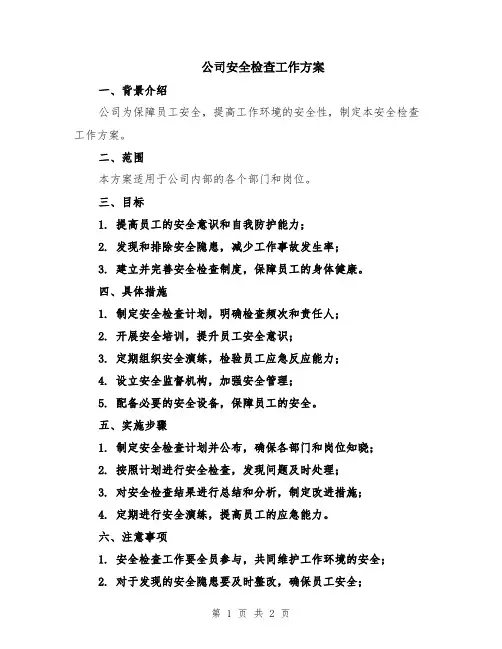 公司安全检查工作方案

一、背景介绍

公司为保障员工安全，提高工作环境的安全性，制定本安全检查工作方案。

二、范围

本方案适用于公司内部的各个部门和岗位。

三、目标

1. 提高员工的安全意识和自我防护能力；

2. 发现和排除安全隐患，减少工作事故发生率；

3. 建立并完善安全检查制度，保障员工的身体健康。

四、具体措施

1. 制定安全检查计划，明确检查频次和责任人；

2. 开展安全培训，提升员工安全意识；

3. 定期组织安全演练，检验员工应急反应能力；

4. 设立安全监督机构，加强安全管理；

5. 配备必要的安全设备，保障员工的安全。

五、实施步骤

1. 制定安全检查计划并公布，确保各部门和岗位知晓；

2. 按照计划进行安全检查，发现问题及时处理；

3. 对安全检查结果进行总结和分析，制定改进措施；

4. 定期进行安全演练，提高员工的应急能力。

六、注意事项

1. 安全检查工作要全员参与，共同维护工作环境的安全；

2. 对于发现的安全隐患要及时整改，确保员工安全；

第 1 页 共 2 页